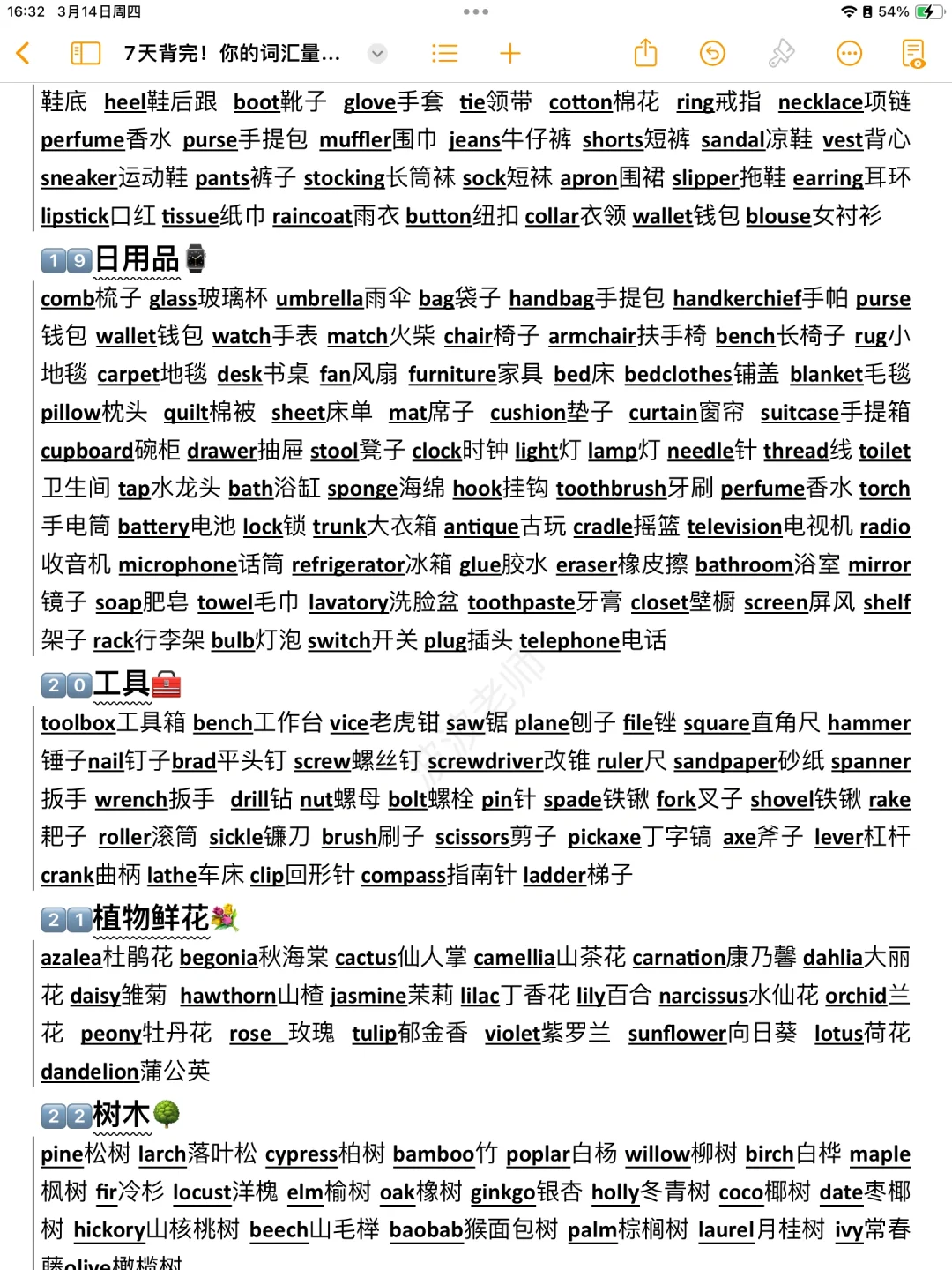 16:32 3月14日周四

54%

7天背完！你的词汇量...

鞋底 heel鞋后跟 boot靴子 glove手套 tie领带 cotton棉花 ring戒指 necklace项链 perfume香水 purse手提包 muffler围巾 jeans牛仔裤 shorts短裤 sandal凉鞋 vest背心 sneaker运动鞋 pants裤子 stocking长筒袜 sock短袜 apron围裙 slipper拖鞋 earring耳环 lipstick口红 tissue纸巾 raincoat雨衣 button纽扣 collar衣领 wallet钱包 blouse女衬衫

19日用品

comb梳子 glass玻璃杯 umbrella雨伞 bag袋子 handbag手提包 handkerchief手帕 purse钱包 wallet钱包 watch手表 match火柴 chair椅子 armchair扶手椅 bench长椅子 rug小地毯 carpet地毯 desk书桌 fan风扇 furniture家具 bed床 bedclothes铺盖 blanket毛毯 pillow枕头 quilt棉被 sheet床单 mat席子 cushion垫子 curtain窗帘 suitcase手提箱 cupboard碗柜 drawer抽屉 stool凳子 clock时钟 light灯 lamp灯 needle针 thread线 toilet卫生间 tap水龙头 bath浴缸 sponge海绵 hook挂钩 toothbrush牙刷 perfume香水 torch手电筒 battery电池 lock锁 trunk大衣箱 antique古玩 cradle摇篮 television电视机 radio收音机 microphone话筒 refrigerator冰箱 glue胶水 eraser橡皮擦 bathroom浴室 mirror镜子 soap肥皂 towel毛巾 lavatory洗脸盆 toothpaste牙膏 closet壁橱 screen屏风 shelf架子 rack行李架 bulb灯泡 switch开关 plug插头 telephone电话

20工具

toolbox工具箱 bench工作台 vice老虎钳 saw锯 plane刨子 file锉 square直角尺 hammer锤子nail钉子brad平头钉 screw螺丝钉 screwdriver改锥 ruler尺 sandpaper砂纸 spanner扳手 wrench扳手 drill钻 nut螺母 bolt螺栓 pin针 spade铁锹 fork叉子 shovel铁锹 rake耙子 roller滚筒 sickle镰刀 brush刷子 scissors剪子 pickaxe丁字镐 axe斧子 lever杠杆 crank曲柄 lathe车床 clip回形针 compass指南针 ladder梯子

21植物鲜花

azalea杜鹃花 begonia秋海棠 cactus仙人掌 camellia山茶花 carnation康乃馨 dahlia大丽花 daisy雏菊 hawthorn山楂 jasmine茉莉 lilac丁香花 lily百合 narcissus水仙花 orchid兰花 peony牡丹花 rose 玫瑰 tulip郁金香 violet紫罗兰 sunflower向日葵 lotus荷花 dandelion蒲公英

22树木

pine松树 larch落叶松 cypress柏树 bamboo竹 poplar白杨 willow柳树 birch白桦 maple枫树 fir冷杉 locust洋槐 elm榆树 oak橡树 ginkgo银杏 holly冬青树 coco椰树 date枣椰树 hickory山核桃树 beech山毛榉 baobab猴面包树 palm棕榈树 laurel月桂树 ivy常春藤olive橄榄树